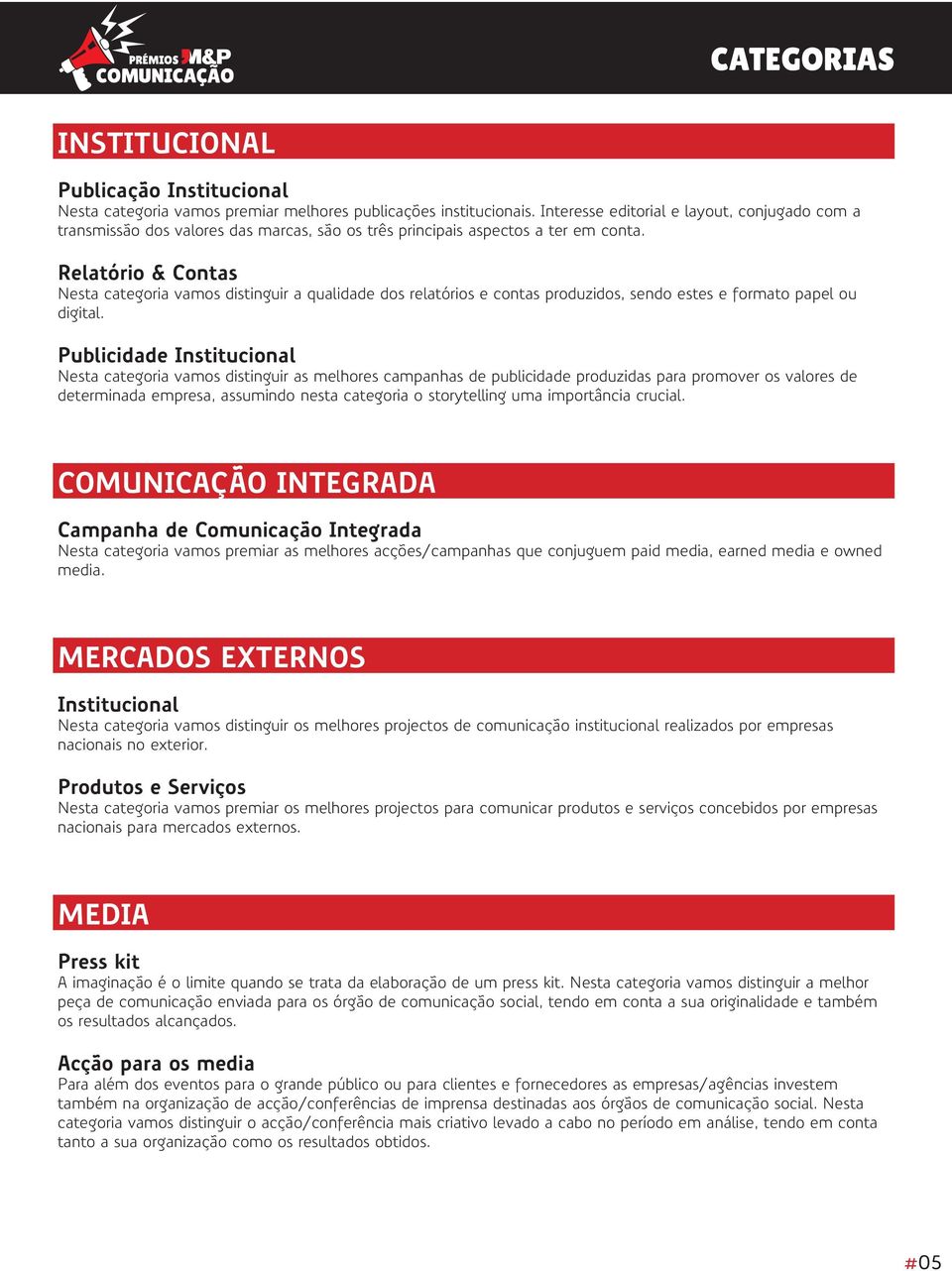 PRÉMIOS M&P COMUNICAÇÃO

CATEGORIAS

INSTITUCIONAL

Publicação Institucional
Nesta categoria vamos premiar melhores publicações institucionais. Interesse editorial e layout, conjugado com a transmissão dos valores das marcas, são os três principais aspectos a ter em conta.

Relatório & Contas
Nesta categoria vamos distinguir a qualidade dos relatórios e contas produzidos, sendo estes e formato papel ou digital.

Publicidade Institucional
Nesta categoria vamos distinguir as melhores campanhas de publicidade produzidas para promover os valores de determinada empresa, assumindo nesta categoria o storytelling uma importância crucial.

COMUNICAÇÃO INTEGRADA

Campanha de Comunicação Integrada
Nesta categoria vamos premiar as melhores acções/campanhas que conjuguem paid media, earned media e owned media.

MERCADOS EXTERNOS

Institucional
Nesta categoria vamos distinguir os melhores projectos de comunicação institucional realizados por empresas nacionais no exterior.

Produtos e Serviços
Nesta categoria vamos premiar os melhores projectos para comunicar produtos e serviços concebidos por empresas nacionais para mercados externos.

MEDIA

Press kit
A imaginação é o limite quando se trata da elaboração de um press kit. Nesta categoria vamos distinguir a melhor peça de comunicação enviada para os órgão de comunicação social, tendo em conta a sua originalidade e também os resultados alcançados.

Acção para os media
Para além dos eventos para o grande público ou para clientes e fornecedores as empresas/agências investem também na organização de acção/conferências de imprensa destinadas aos órgãos de comunicação social. Nesta categoria vamos distinguir o acção/conferência mais criativo levado a cabo no período em análise, tendo em conta tanto a sua organização como os resultados obtidos.

#05